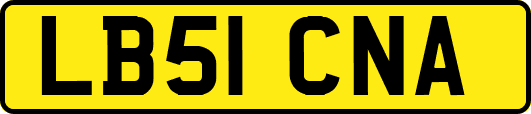 LB51 CNA